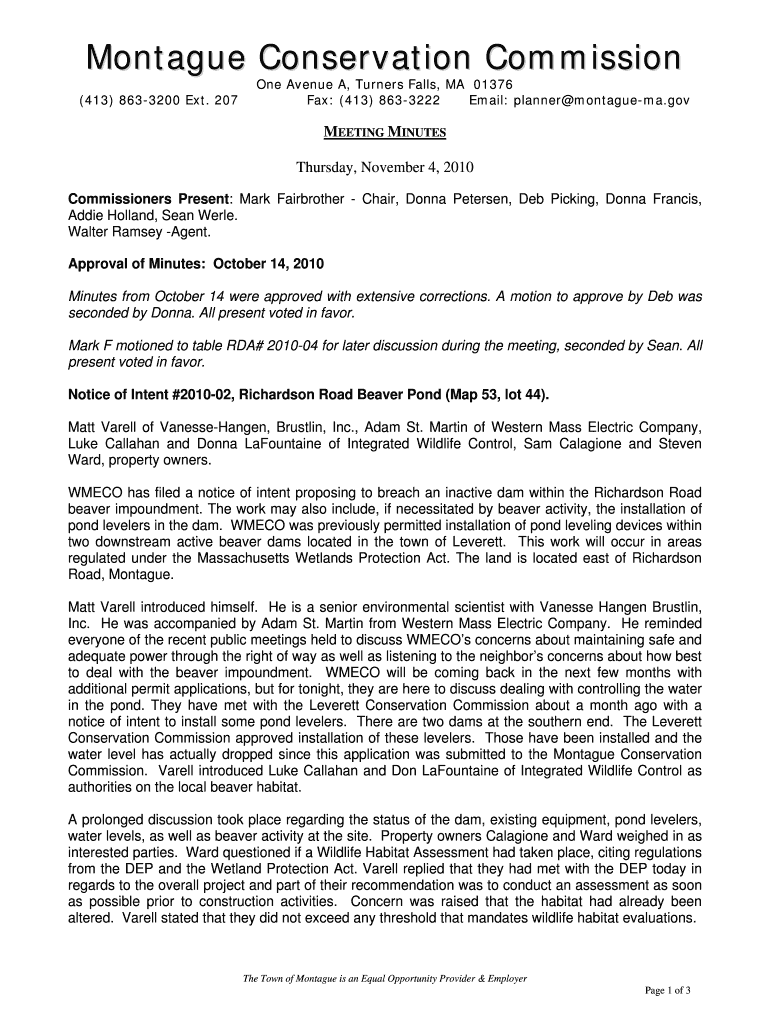 Montague Conservation Commission

One Avenue A, Turners Falls, MA 01376
(413) 863-3200 Ext. 207 Fax: (413) 863-3222 Email: planner@montague-ma.gov

MEETING MINUTES

Thursday, November 4, 2010

Commissioners Present: Mark Fairbrother - Chair, Donna Petersen, Deb Picking, Donna Francis, Addie Holland, Sean Werle.
Walter Ramsey -Agent.

Approval of Minutes: October 14, 2010

Minutes from October 14 were approved with extensive corrections. A motion to approve by Deb was seconded by Donna. All present voted in favor.

Mark F motioned to table RDA# 2010-04 for later discussion during the meeting, seconded by Sean. All present voted in favor.

Notice of Intent #2010-02, Richardson Road Beaver Pond (Map 53, lot 44).

Matt Varell of Vanesse-Hangen, Brustlin, Inc., Adam St. Martin of Western Mass Electric Company, Luke Callahan and Donna LaFountaine of Integrated Wildlife Control, Sam Calagione and Steven Ward, property owners.

WMECO has filed a notice of intent proposing to breach an inactive dam within the Richardson Road beaver impoundment. The work may also include, if necessitated by beaver activity, the installation of pond levelers in the dam. WMECO was previously permitted installation of pond leveling devices within two downstream active beaver dams located in the town of Leverett. This work will occur in areas regulated under the Massachusetts Wetlands Protection Act. The land is located east of Richardson Road, Montague.

Matt Varell introduced himself. He is a senior environmental scientist with Vanesse Hangen Brustlin, Inc. He was accompanied by Adam St. Martin from Western Mass Electric Company. He reminded everyone of the recent public meetings held to discuss WMECO's concerns about maintaining safe and adequate power through the right of way as well as listening to the neighbor's concerns about how best to deal with the beaver impoundment. WMECO will be coming back in the next few months with additional permit applications, but for tonight, they are here to discuss dealing with controlling the water in the pond. They have met with the Leverett Conservation Commission about a month ago with a notice of intent to install some pond levelers. There are two dams at the southern end. The Leverett Conservation Commission approved installation of these levelers. Those have been installed and the water level has actually dropped since this application was submitted to the Montague Conservation Commission. Varell introduced Luke Callahan and Don LaFountaine of Integrated Wildlife Control as authorities on the local beaver habitat.

A prolonged discussion took place regarding the status of the dam, existing equipment, pond levelers, water levels, as well as beaver activity at the site. Property owners Calagione and Ward weighed in as interested parties. Ward questioned if a Wildlife Habitat Assessment had taken place, citing regulations from the DEP and the Wetland Protection Act. Varell replied that they had met with the DEP today in regards to the overall project and part of their recommendation was to conduct an assessment as soon as possible prior to construction activities. Concern was raised that the habitat had already been altered. Varell stated that they did not exceed any threshold that mandates wildlife habitat evaluations.

The Town of Montague is an Equal Opportunity Provider & Employer

Page 1 of 3